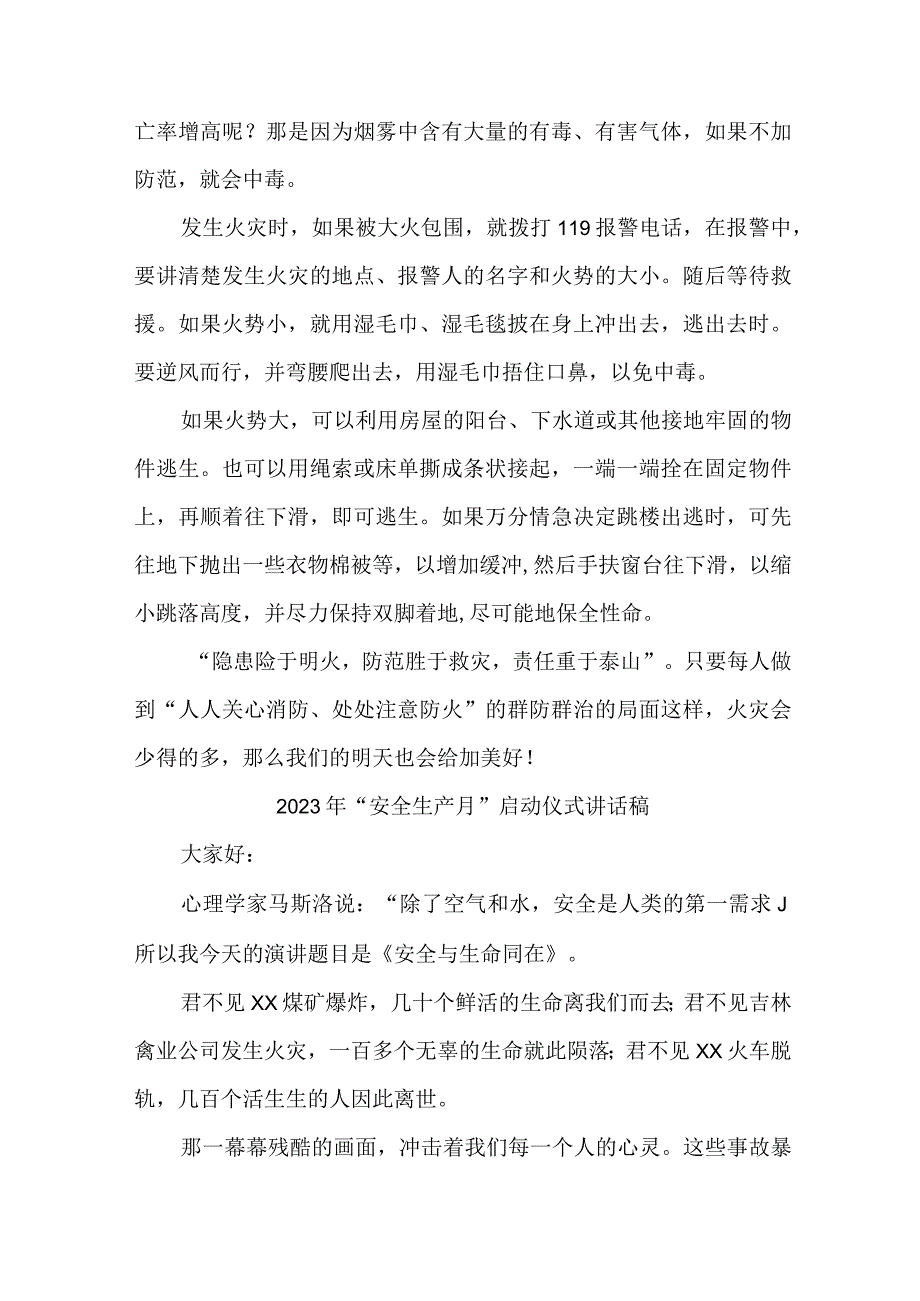 亡率增高呢？那是因为烟雾中含有大量的有毒、有害气体，如果不加防范，就会中毒。

发生火灾时，如果被大火包围，就拨打119报警电话，在报警中，要讲清楚发生火灾的地点、报警人的名字和火势的大小。随后等待救援。如果火势小，就用湿毛巾、湿毛毯披在身上冲出去，逃出去时。要逆风而行，并弯腰爬出去，用湿毛巾捂住口鼻，以免中毒。

如果火势大，可以利用房屋的阳台、下水道或其他接地牢固的物件逃生。也可以用绳索或床单撕成条状接起，一端一端拴在固定物件上，再顺着往下滑，即可逃生。如果万分情急决定跳楼出逃时，可先往地下抛出一些衣物棉被等，以增加缓冲,然后手扶窗台往下滑，以缩小跳落高度，并尽力保持双脚着地,尽可能地保全性命。

“隐患险于明火，防范胜于救灾，责任重于泰山”。只要每人做到“人人关心消防、处处注意防火”的群防群治的局面这样，火灾会少得的多，那么我们的明天也会给加美好！

2023年“安全生产月”启动仪式讲话稿

大家好：

心理学家马斯洛说：“除了空气和水，安全是人类的第一需求J所以我今天的演讲题目是《安全与生命同在》。

君不见XX煤矿爆炸，几十个鲜活的生命离我们而去;君不见吉林禽业公司发生火灾，一百多个无辜的生命就此陨落;君不见XX火车脱轨，几百个活生生的人因此离世。

那一幕幕残酷的画面，冲击着我们每一个人的心灵。这些事故暴